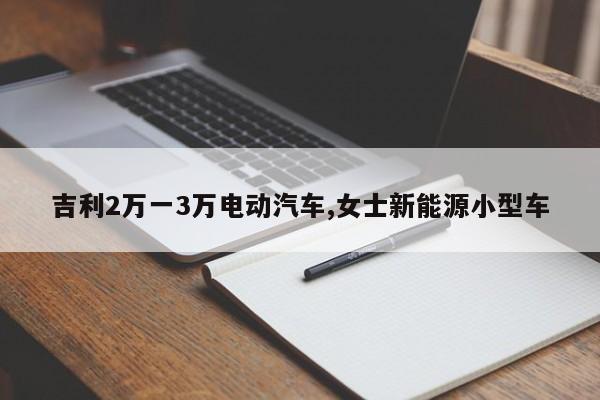 吉利2万一3万电动汽车,女士新能源小型车